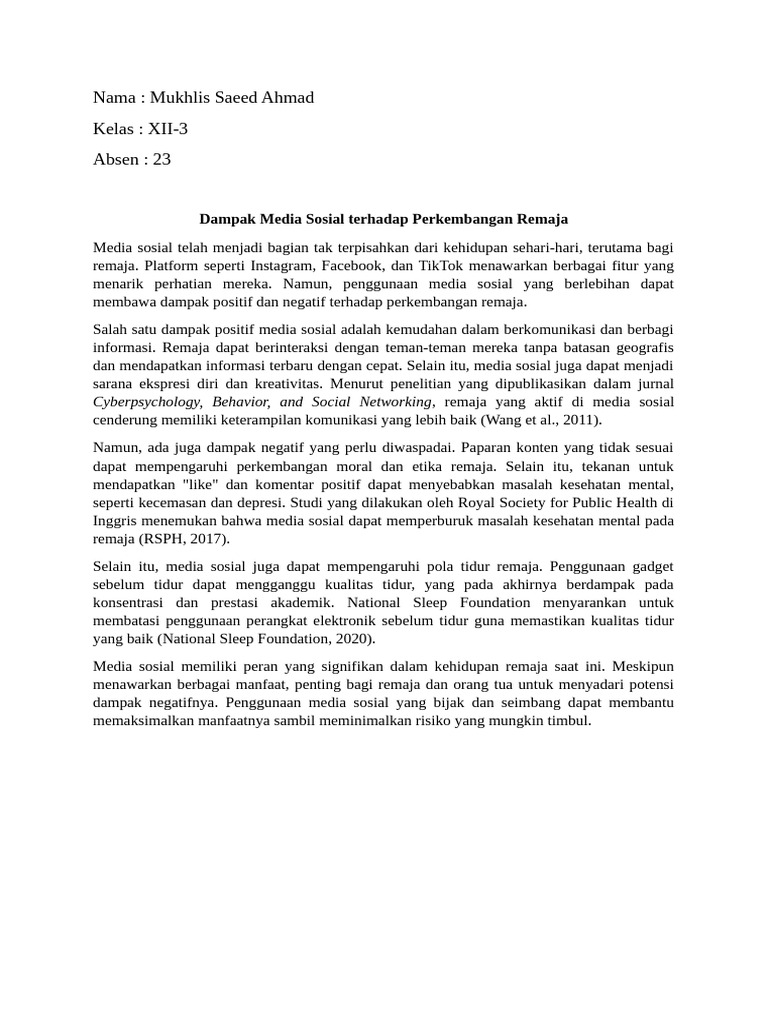 Nama : Mukhlis Saeed Ahmad

Kelas : XII-3

Absen : 23

Dampak Media Sosial terhadap Perkembangan Remaja

Media sosial telah menjadi bagian tak terpisahkan dari kehidupan sehari-hari, terutama bagi remaja. Platform seperti Instagram, Facebook, dan TikTok menawarkan berbagai fitur yang menarik perhatian mereka. Namun, penggunaan media sosial yang berlebihan dapat membawa dampak positif dan negatif terhadap perkembangan remaja.

Salah satu dampak positif media sosial adalah kemudahan dalam berkomunikasi dan berbagi informasi. Remaja dapat berinteraksi dengan teman-teman mereka tanpa batasan geografis dan mendapatkan informasi terbaru dengan cepat. Selain itu, media sosial juga dapat menjadi sarana ekspresi diri dan kreativitas. Menurut penelitian yang dipublikasikan dalam jurnal Cyberpsychology, Behavior, and Social Networking, remaja yang aktif di media sosial cenderung memiliki keterampilan komunikasi yang lebih baik (Wang et al., 2011).

Namun, ada juga dampak negatif yang perlu diwaspadai. Paparan konten yang tidak sesuai dapat mempengaruhi perkembangan moral dan etika remaja. Selain itu, tekanan untuk mendapatkan "like" dan komentar positif dapat menyebabkan masalah kesehatan mental, seperti kecemasan dan depresi. Studi yang dilakukan oleh Royal Society for Public Health di Inggris menemukan bahwa media sosial dapat memperburuk masalah kesehatan mental pada remaja (RSPH, 2017).

Selain itu, media sosial juga dapat mempengaruhi pola tidur remaja. Penggunaan gadget sebelum tidur dapat mengganggu kualitas tidur, yang pada akhirnya berdampak pada konsentrasi dan prestasi akademik. National Sleep Foundation menyarankan untuk membatasi penggunaan perangkat elektronik sebelum tidur guna memastikan kualitas tidur yang baik (National Sleep Foundation, 2020).

Media sosial memiliki peran yang signifikan dalam kehidupan remaja saat ini. Meskipun menawarkan berbagai manfaat, penting bagi remaja dan orang tua untuk menyadari potensi dampak negatifnya. Penggunaan media sosial yang bijak dan seimbang dapat membantu memaksimalkan manfaatnya sambil meminimalkan risiko yang mungkin timbul.